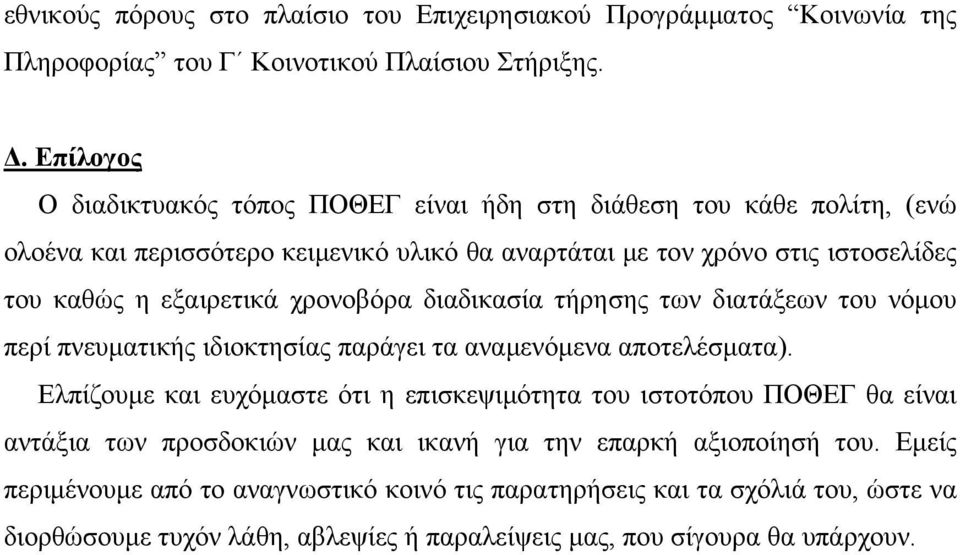 εθνικούς πόρους στο πλαίσιο του Επιχειρησιακού Προγράμματος “Κοινωνία της Πληροφορίας” του Γ΄ Κοινοτικού Πλαίσιου Στήριξης.

Δ. Επίλογος

Ο διαδικτυακός τόπος ΠΟΘΕΓ είναι ήδη στη διάθεση του κάθε πολίτη, (ενώ ολοένα και περισσότερο κειμενικό υλικό θα αναρτάται με τον χρόνο στις ιστοσελίδες του καθώς η εξαιρετικά χρονοβόρα διαδικασία τήρησης των διατάξεων του νόμου περί πνευματικής ιδιοκτησίας παράγει τα αναμενόμενα αποτελέσματα).

Ελπίζουμε και ευχόμαστε ότι η επισκεψιμότητα του ιστοτόπου ΠΟΘΕΓ θα είναι αντάξια των προσδοκιών μας και ικανή για την επαρκή αξιοποίησή του. Εμείς περιμένουμε από το αναγνωστικό κοινό τις παρατηρήσεις και τα σχόλιά του, ώστε να διορθώσουμε τυχόν λάθη, αβλεψίες ή παραλείψεις μας, που σίγουρα θα υπάρχουν.